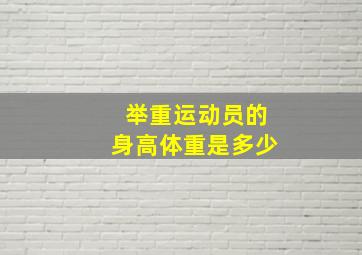 举重运动员的
身高体重是多少